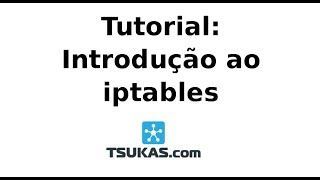 Tutorial: Introdução ao iptables

TSUKAS.com